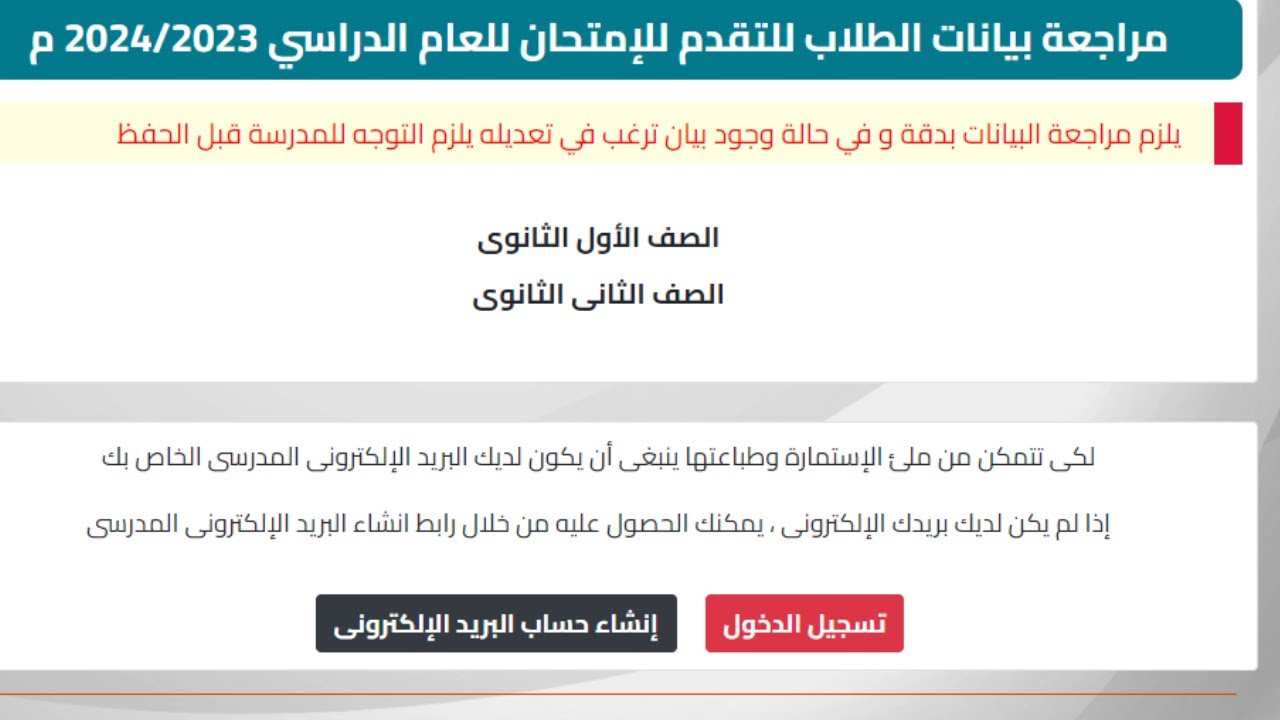 مراجعة بيانات الطلاب للتقدم للإمتحان للعام الدراسي 2024/2023 م

يلزم مراجعة البيانات بدقة و في حالة وجود بيان ترغب في تعديله يلزم التوجه للمدرسة قبل الحفظ

الصف الأول الثانوى

الصف الثانى الثانوى

لكى تتمكن من ملئ الإستمارة وطباعتها ينبغى أن يكون لديك البريد الإلكترونى المدرسى الخاص بك

إذا لم يكن لديك بريدك الإلكترونى ، يمكنك الحصول عليه من خلال رابط انشاء البريد الإلكترونى المدرسى

تسجيل الدخول

إنشاء حساب البريد الإلكترونى